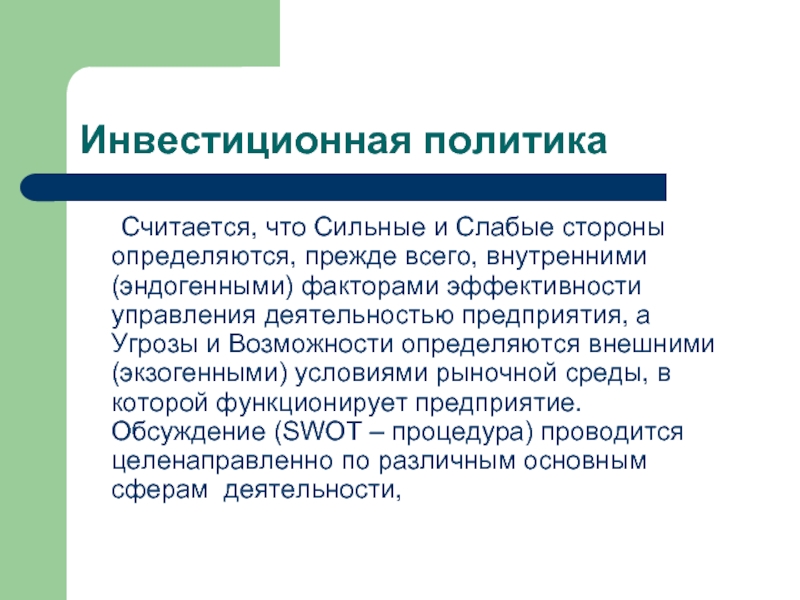 Инвестиционная политика

Считается, что Сильные и Слабые стороны определяются, прежде всего, внутренними (эндогенными) факторами эффективности управления деятельностью предприятия, а Угрозы и Возможности определяются внешними (экзогенными) условиями рыночной среды, в которой функционирует предприятие. Обсуждение (SWOT – процедура) проводится целенаправленно по различным основным сферам деятельности,